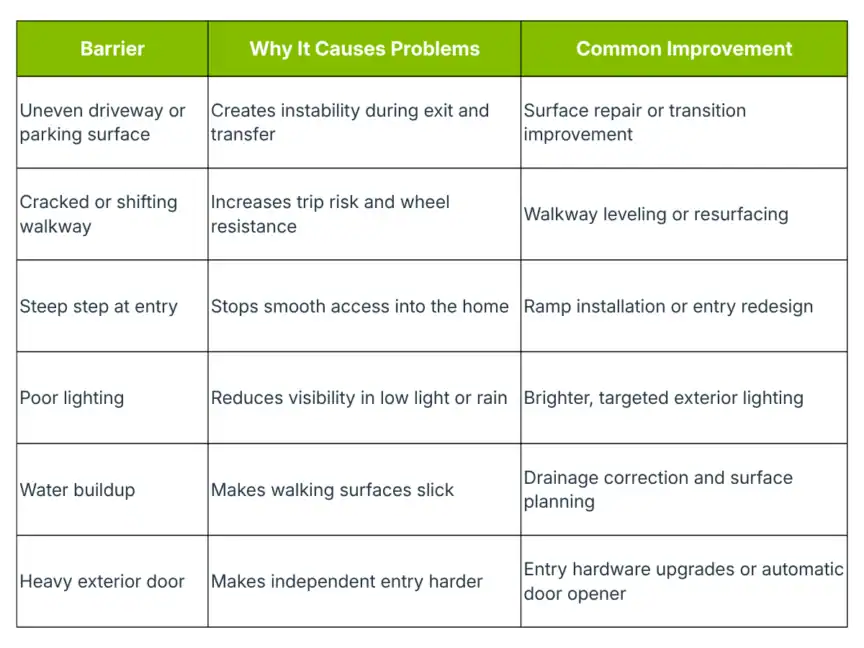 | Barrier | Why It Causes Problems | Common Improvement |
|---|---|---|
| Uneven driveway or parking surface | Creates instability during exit and transfer | Surface repair or transition improvement |
| Cracked or shifting walkway | Increases trip risk and wheel resistance | Walkway leveling or resurfacing |
| Steep step at entry | Stops smooth access into the home | Ramp installation or entry redesign |
| Poor lighting | Reduces visibility in low light or rain | Brighter, targeted exterior lighting |
| Water buildup | Makes walking surfaces slick | Drainage correction and surface planning |
| Heavy exterior door | Makes independent entry harder | Entry hardware upgrades or automatic door opener |